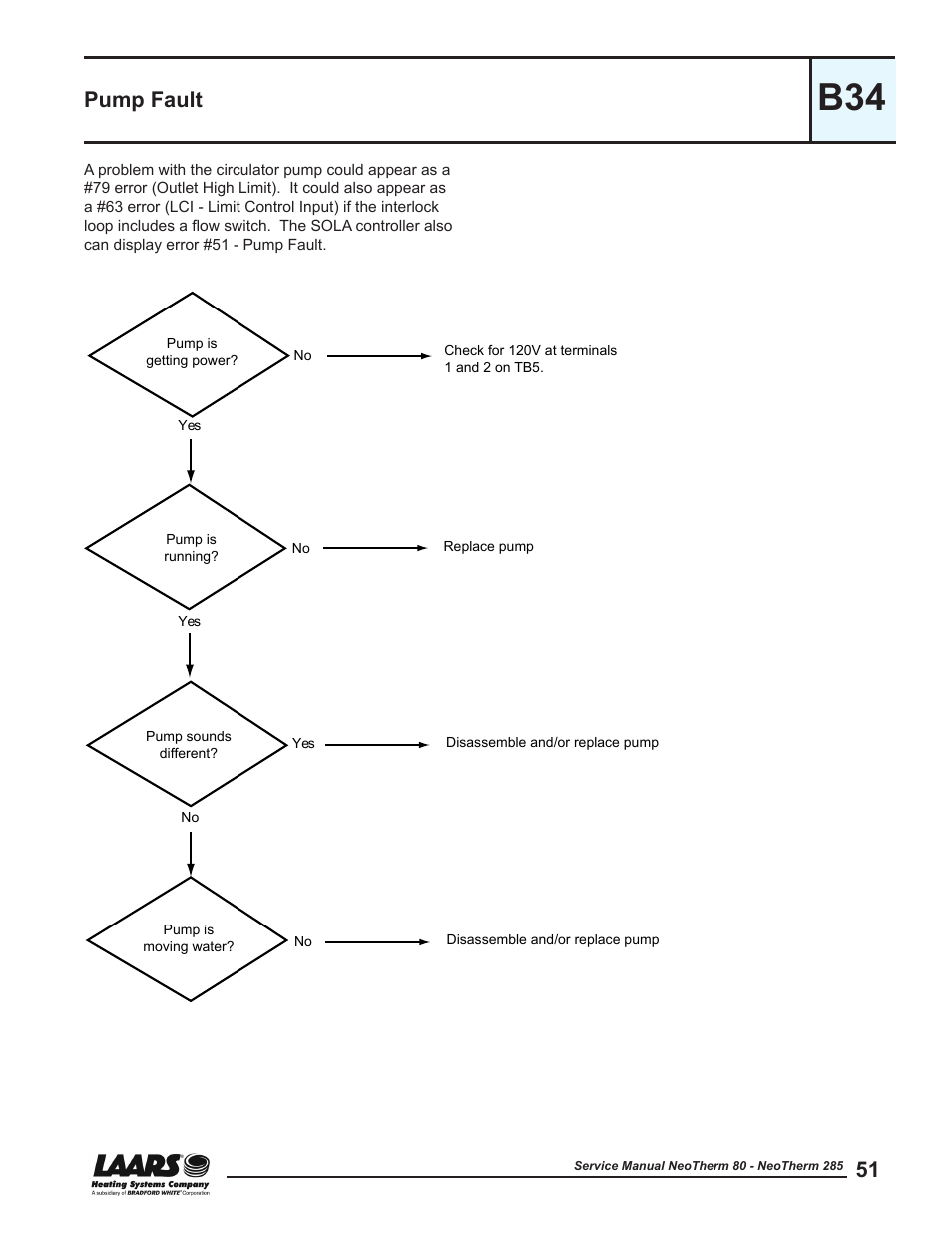 Pump Fault

B34

A problem with the circulator pump could appear as a #79 error (Outlet High Limit). It could also appear as a #63 error (LCI - Limit Control Input) if the interlock loop includes a flow switch. The SOLA controller also can display error #51 - Pump Fault.

Pump is getting power?

No

Check for 120V at terminals 1 and 2 on TB5.

Yes

Pump is running?

No

Replace pump

Yes

Pump sounds different?

Yes

Disassemble and/or replace pump

No

Pump is moving water?

No

Disassemble and/or replace pump

LAARS
Heating Systems Company
A subsidiary of BRADFORD WHITE Corporation

Service Manual NeoTherm 80 - NeoTherm 285

51